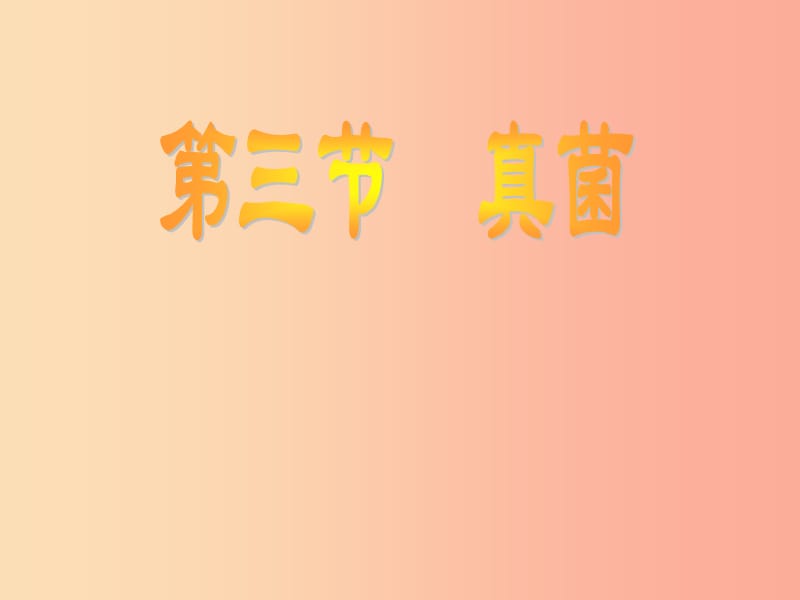 第三节　真菌